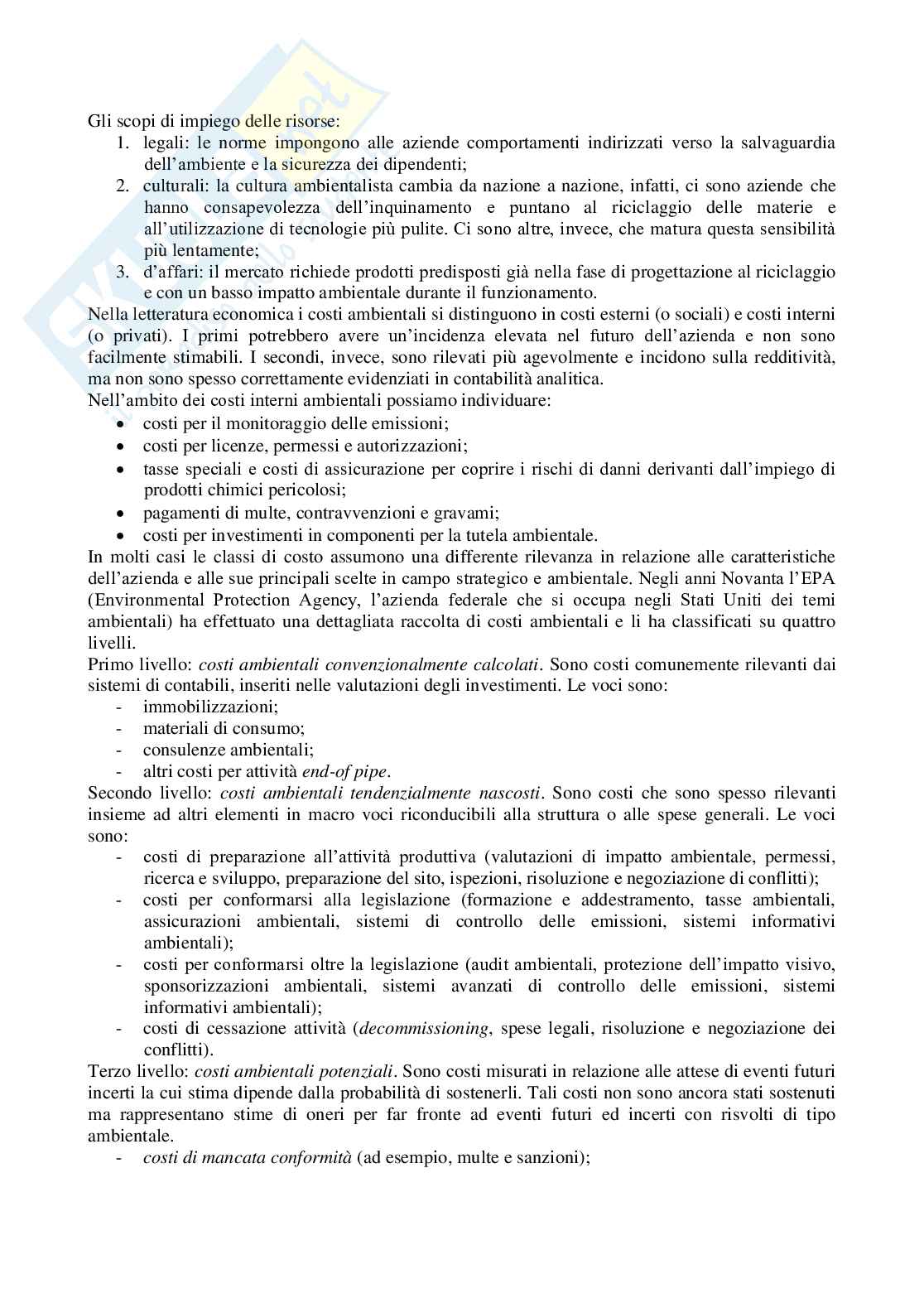 Gli scopi di impiego delle risorse:
1. legali: le norme impongono alle aziende comportamenti indirizzati verso la salvaguardia dell'ambiente e la sicurezza dei dipendenti;
2. culturali: la cultura ambientalista cambia da nazione a nazione, infatti, ci sono aziende che hanno consapevolezza dell'inquinamento e puntano al riciclaggio delle materie e all'utilizzazione di tecnologie più pulite. Ci sono altre, invece, che matura questa sensibilità più lentamente;
3. d'affari: il mercato richiede prodotti predisposti già nella fase di progettazione al riciclaggio e con un basso impatto ambientale durante il funzionamento.
Nella letteratura economica i costi ambientali si distinguono in costi esterni (o sociali) e costi interni (o privati). I primi potrebbero avere un'incidenza elevata nel futuro dell'azienda e non sono facilmente stimabili. I secondi, invece, sono rilevati più agevolmente e incidono sulla redditività, ma non sono spesso correttamente evidenziati in contabilità analitica.
Nell'ambito dei costi interni ambientali possiamo individuare:
• costi per il monitoraggio delle emissioni;
• costi per licenze, permessi e autorizzazioni;
• tasse speciali e costi di assicurazione per coprire i rischi di danni derivanti dall'impiego di prodotti chimici pericolosi;
• pagamenti di multe, contravvenzioni e gravami;
• costi per investimenti in componenti per la tutela ambientale.
In molti casi le classi di costo assumono una differente rilevanza in relazione alle caratteristiche dell'azienda e alle sue principali scelte in campo strategico e ambientale. Negli anni Novanta l'EPA (Environmental Protection Agency, l'azienda federale che si occupa negli Stati Uniti dei temi ambientali) ha effettuato una dettagliata raccolta di costi ambientali e li ha classificati su quattro livelli.
Primo livello: costi ambientali convenzionalmente calcolati. Sono costi comunemente rilevanti dai sistemi di contabili, inseriti nelle valutazioni degli investimenti. Le voci sono:
- immobilizzazioni;
- materiali di consumo;
- consulenze ambientali;
- altri costi per attività end-of pipe.
Secondo livello: costi ambientali tendenzialmente nascosti. Sono costi che sono spesso rilevanti insieme ad altri elementi in macro voci riconducibili alla struttura o alle spese generali. Le voci sono:
- costi di preparazione all'attività produttiva (valutazioni di impatto ambientale, permessi, ricerca e sviluppo, preparazione del sito, ispezioni, risoluzione e negoziazione di conflitti);
- costi per conformarsi alla legislazione (formazione e addestramento, tasse ambientali, assicurazioni ambientali, sistemi di controllo delle emissioni, sistemi informativi ambientali);
- costi per conformarsi oltre la legislazione (audit ambientali, protezione dell'impatto visivo, sponsorizzazioni ambientali, sistemi avanzati di controllo delle emissioni, sistemi informativi ambientali);
- costi di cessazione attività (decommissioning, spese legali, risoluzione e negoziazione dei conflitti).
Terzo livello: costi ambientali potenziali. Sono costi misurati in relazione alle attese di eventi futuri incerti la cui stima dipende dalla probabilità di sostenerli. Tali costi non sono ancora stati sostenuti ma rappresentano stime di oneri per far fronte ad eventi futuri ed incerti con risvolti di tipo ambientale.
- costi di mancata conformità (ad esempio, multe e sanzioni);